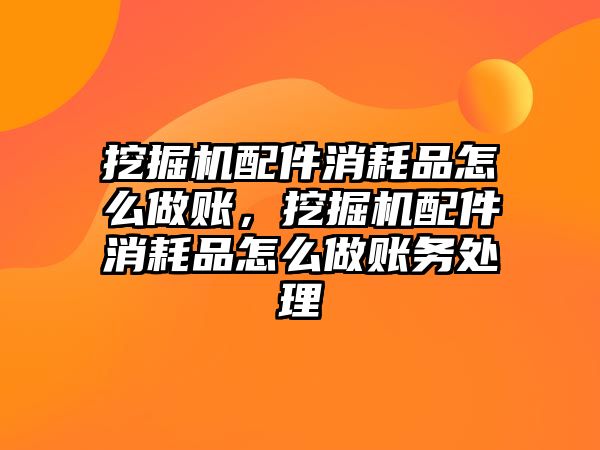 挖掘机配件消耗品怎么做账，挖掘机配件消耗品怎么做账务处理